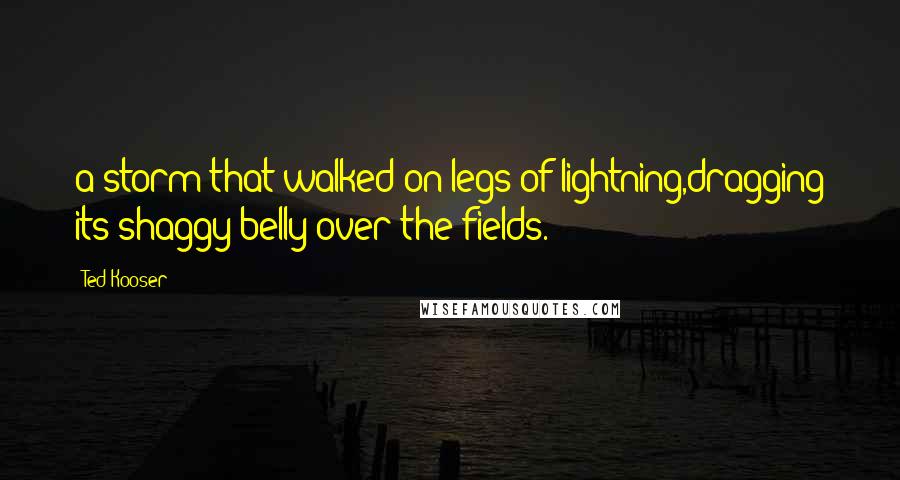 a storm that walked on legs of lightning,dragging its shaggy belly over the fields.

Ted Kooser

WISEFAMOUSQUOTES.COM